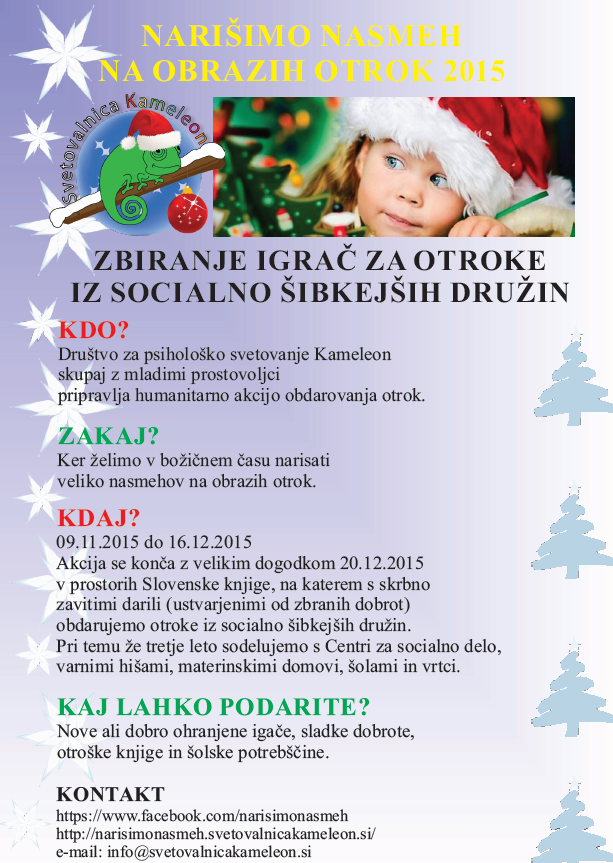 NARIŠIMO NASMEH
NA OBRAZIH OTROK 2015

Svetovalnica Kameleon

ZBIRANJE IGRAČ ZA OTROKE
IZ SOCIALNO ŠIBKEJŠIH DRUŽIN

KDO?
Društvo za psihološko svetovanje Kameleon skupaj z mladimi prostovoljci pripravlja humanitarno akcijo obdarovanja otrok.

ZAKAJ?
Ker želimo v božičnem času narisati veliko nasmehov na obrazih otrok.

KDAJ?
09.11.2015 do 16.12.2015
Akcija se konča z velikim dogodkom 20.12.2015 v prostorih Slovenske knjige, na katerem s skrbno zavitimi darili (ustvarjenimi od zbranih dobrot) obdarujemo otroke iz socialno šibkejših družin.
Pri temu že tretje leto sodelujemo s Centri za socialno delo, varnimi hišami, materinskimi domovi, šolami in vrtci.

KAJ LAHKO PODARITE?
Nove ali dobro ohranjene igače, sladke dobrote, otroške knjige in šolske potrebščine.

KONTAKT
https://www.facebook.com/narisimonasmeh
http://narisimonasmeh.svetovalnicakameleon.si/
e-mail: info@svetovalnicakameleon.si